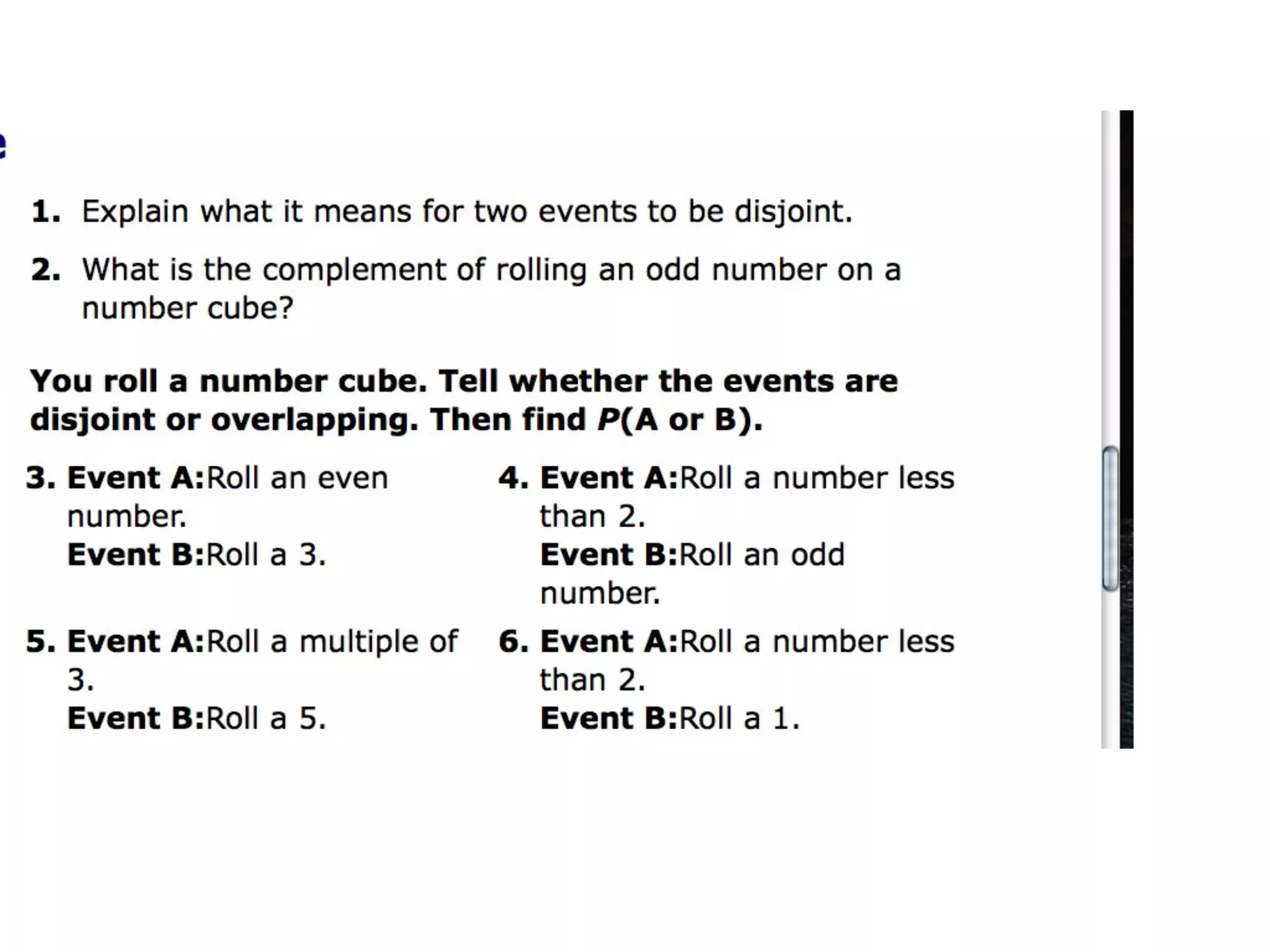 e

1. Explain what it means for two events to be disjoint.

2. What is the complement of rolling an odd number on a number cube?

You roll a number cube. Tell whether the events are disjoint or overlapping. Then find $P$(A or B).

3. Event A:Roll an even number.
Event B:Roll a 3.

4. Event A:Roll a number less than 2.
Event B:Roll an odd number.

5. Event A:Roll a multiple of 3.
Event B:Roll a 5.

6. Event A:Roll a number less than 2.
Event B:Roll a 1.